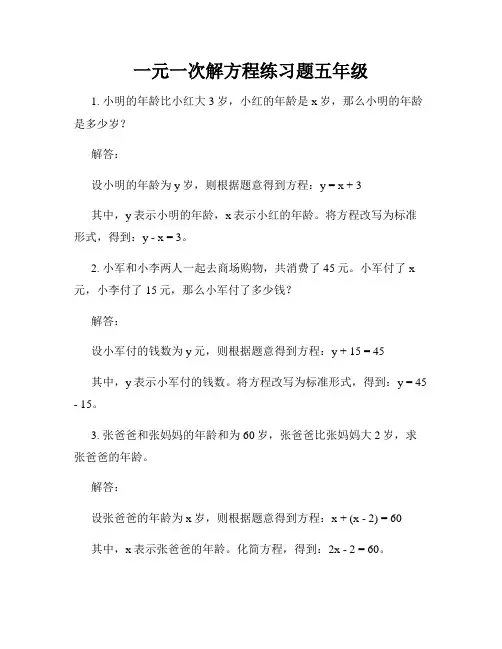 一元一次解方程练习题五年级

1. 小明的年龄比小红大 3 岁，小红的年龄是 x 岁，那么小明的年龄是多少岁？

解答：

设小明的年龄为 y 岁，则根据题意得到方程：$y = x + 3$

其中，y 表示小明的年龄，x 表示小红的年龄。将方程改写为标准形式，得到：$y - x = 3$。

2. 小军和小李两人一起去商场购物，共消费了 45 元。小军付了 x 元，小李付了 15 元，那么小军付了多少钱？

解答：

设小军付的钱数为 y 元，则根据题意得到方程：$y + 15 = 45$

其中，y 表示小军付的钱数。将方程改写为标准形式，得到：$y = 45 - 15$。

3. 张爸爸和张妈妈的年龄和为 60 岁，张爸爸比张妈妈大 2 岁，求张爸爸的年龄。

解答：

设张爸爸的年龄为 x 岁，则根据题意得到方程：$x + (x - 2) = 60$

其中，x 表示张爸爸的年龄。化简方程，得到：$2x - 2 = 60$。